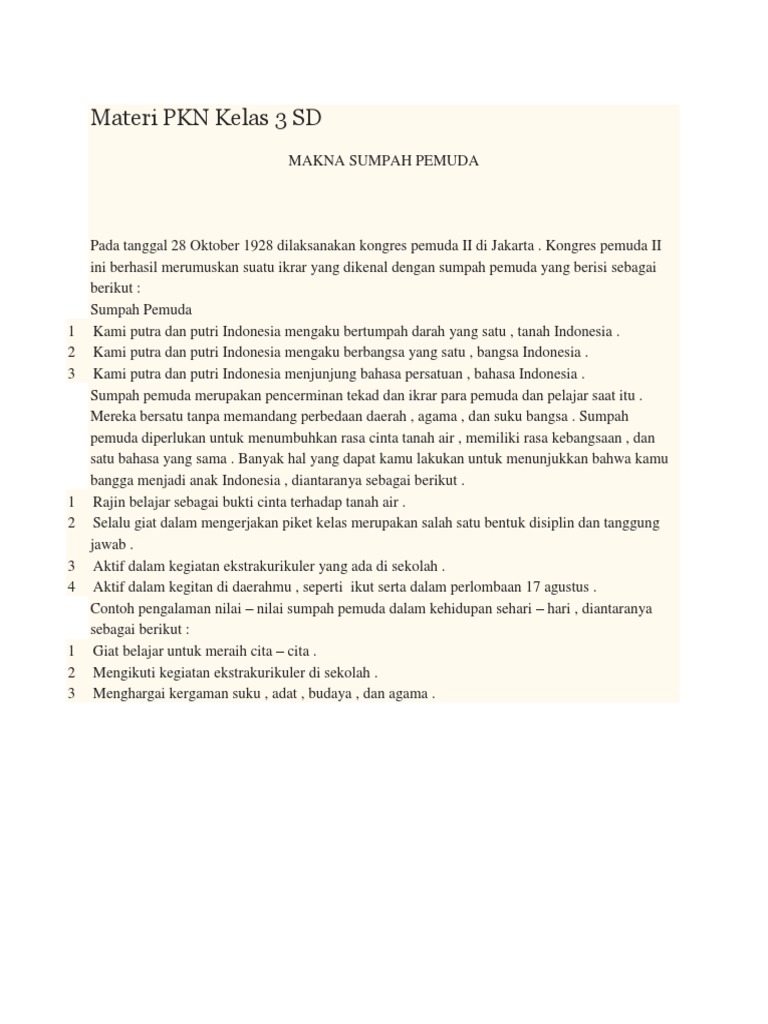 Materi PKN Kelas 3 SD

MAKNA SUMPAH PEMUDA

Pada tanggal 28 Oktober 1928 dilaksanakan kongres pemuda II di Jakarta . Kongres pemuda II ini berhasil merumuskan suatu ikrar yang dikenal dengan sumpah pemuda yang berisi sebagai berikut :
Sumpah Pemuda
1 Kami putra dan putri Indonesia mengaku bertumpah darah yang satu , tanah Indonesia .
2 Kami putra dan putri Indonesia mengaku berbangsa yang satu , bangsa Indonesia .
3 Kami putra dan putri Indonesia menjunjung bahasa persatuan , bahasa Indonesia .
Sumpah pemuda merupakan pencerminan tekad dan ikrar para pemuda dan pelajar saat itu . Mereka bersatu tanpa memandang perbedaan daerah , agama , dan suku bangsa . Sumpah pemuda diperlukan untuk menumbuhkan rasa cinta tanah air , memiliki rasa kebangsaan , dan satu bahasa yang sama . Banyak hal yang dapat kamu lakukan untuk menunjukkan bahwa kamu bangga menjadi anak Indonesia , diantaranya sebagai berikut .
1 Rajin belajar sebagai bukti cinta terhadap tanah air .
2 Selalu giat dalam mengerjakan piket kelas merupakan salah satu bentuk disiplin dan tanggung jawab .
3 Aktif dalam kegiatan ekstrakurikuler yang ada di sekolah .
4 Aktif dalam kegitan di daerahmu , seperti ikut serta dalam perlombaan 17 agustus .
Contoh pengalaman nilai – nilai sumpah pemuda dalam kehidupan sehari – hari , diantaranya sebagai berikut :
1 Giat belajar untuk meraih cita – cita .
2 Mengikuti kegiatan ekstrakurikuler di sekolah .
3 Menghargai kergaman suku , adat , budaya , dan agama .